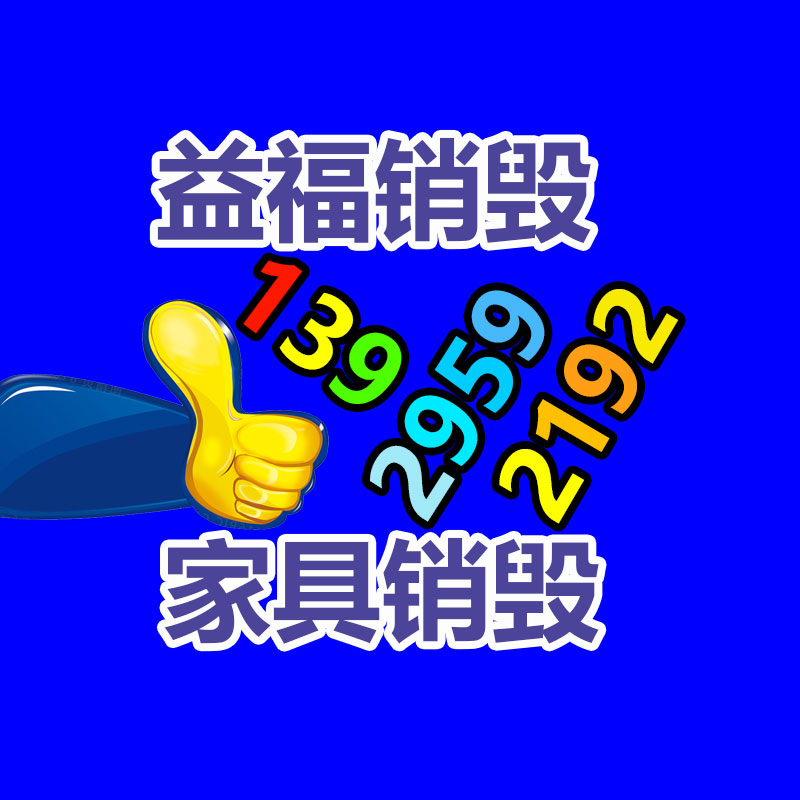 益福销毁

139
2959
2192

家具销毁